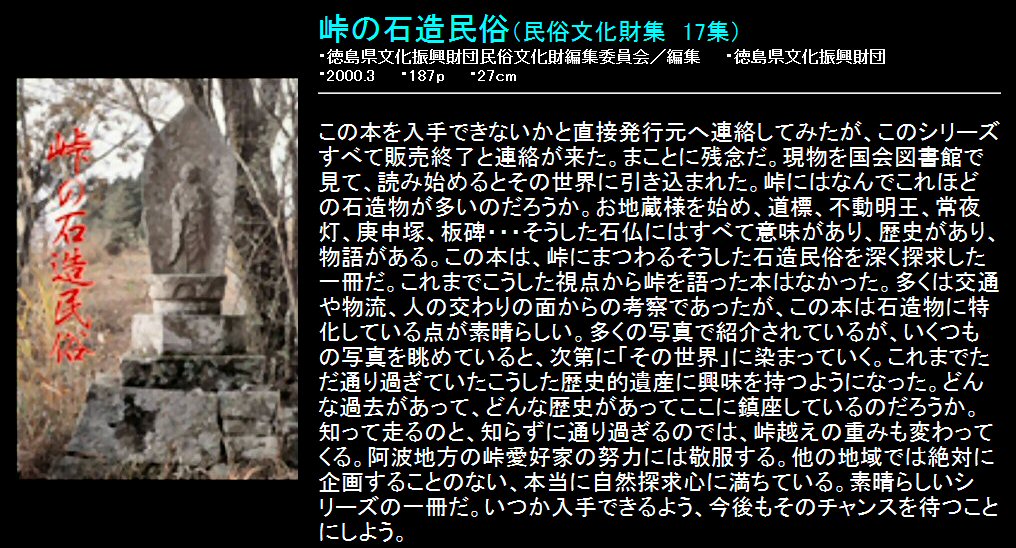 峠の石造民俗

峠の石造民俗（民俗文化財集　17集）
・徳島県文化振興財団民俗文化財編集委員会／編集　・徳島県文化振興財団
・2000.3　・187p　・27cm

この本を入手できないかと直接発行元へ連絡してみたが、このシリーズすべて販売終了と連絡が来た。まことに残念だ。現物を国会図書館で見て、読み始めるとその世界に引き込まれた。峠にはなんでこれほどの石造物が多いのだろうか。お地蔵様を始め、道標、不動明王、常夜灯、庚申塚、板碑・・・そうした石仏にはすべて意味があり、歴史があり、物語がある。この本は、峠にまつわるそうした石造民俗を深く探求した一冊だ。これまでこうした視点から峠を語った本はなかった。多くは交通や物流、人の交わりの面からの考察であったが、この本は石造物に特化している点が素晴らしい。多くの写真で紹介されているが、いくつもの写真を眺めていると、次第に「その世界」に染まっていく。これまでただ通り過ぎていたこうした歴史的遺産に興味を持つようになった。どんな過去があって、どんな歴史があってここに鎮座しているのだろうか。知って走るのと、知らずに通り過ぎるのでは、峠越えの重みも変わってくる。阿波地方の峠愛好家の努力には敬服する。他の地域では絶対に企画することのない、本当に自然探求心に満ちている。素晴らしいシリーズの一冊だ。いつか入手できるよう、今後もそのチャンスを待つことにしよう。